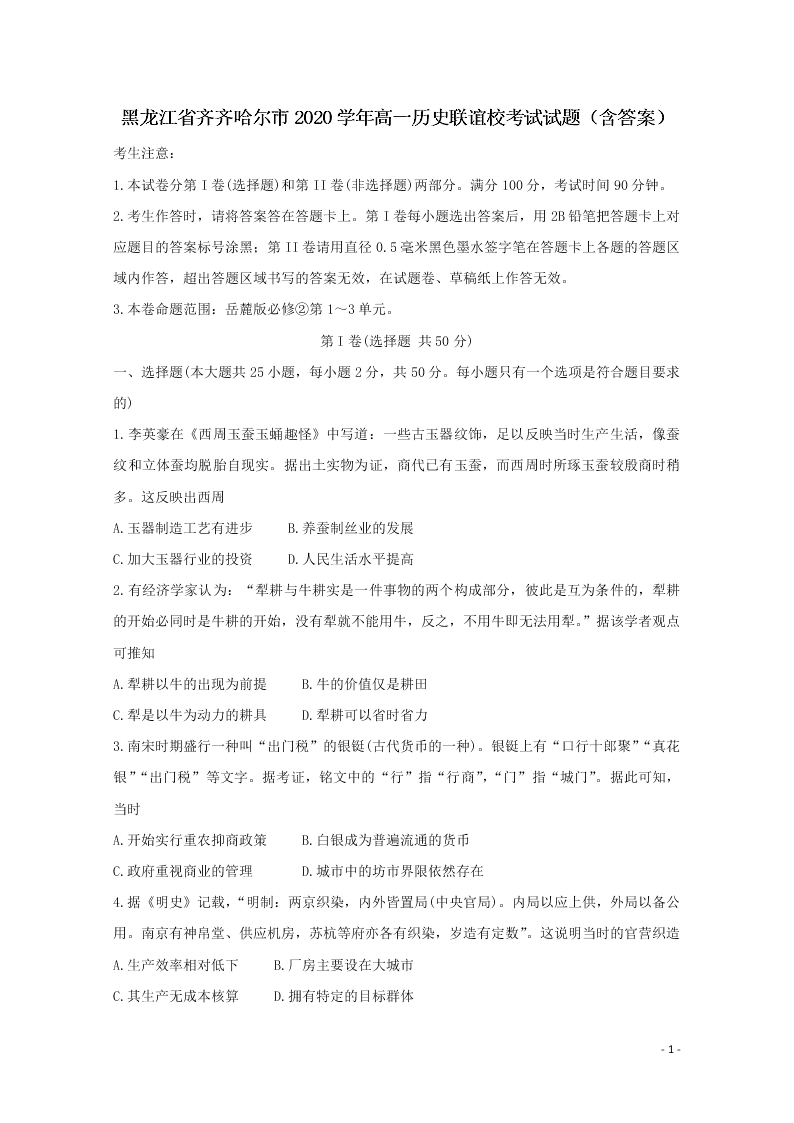 黑龙江省齐齐哈尔市 2020 学年高一历史联谊校考试试题（含答案）

考生注意：

1.本试卷分第 I 卷(选择题)和第 II 卷(非选择题)两部分。满分 100 分，考试时间 90 分钟。

2.考生作答时，请将答案答在答题卡上。第 I 卷每小题选出答案后，用 2B 铅笔把答题卡上对应题目的答案标号涂黑；第 II 卷请用直径 0.5 毫米黑色墨水签字笔在答题卡上各题的答题区域内作答，超出答题区域书写的答案无效，在试题卷、草稿纸上作答无效。

3.本卷命题范围：岳麓版必修②第 1～3 单元。

第 I 卷(选择题 共 50 分)

一、选择题(本大题共 25 小题，每小题 2 分，共 50 分。每小题只有一个选项是符合题目要求的)

1.李英豪在《西周玉蚕玉蛹趣怪》中写道：一些古玉器纹饰，足以反映当时生产生活，像蚕纹和立体蚕均脱胎自现实。据出土实物为证，商代已有玉蚕，而西周时所琢玉蚕较殷商时稍多。这反映出西周

A.玉器制造工艺有进步　　B.养蚕制丝业的发展

C.加大玉器行业的投资　　D.人民生活水平提高

2.有经济学家认为：“犁耕与牛耕实是一件事物的两个构成部分，彼此是互为条件的，犁耕的开始必同时是牛耕的开始，没有犁就不能用牛，反之，不用牛即无法用犁。”据该学者观点可推知

A.犁耕以牛的出现为前提　　B.牛的价值仅是耕田

C.犁是以牛为动力的耕具　　D.犁耕可以省时省力

3.南宋时期盛行一种叫“出门税”的银铤(古代货币的一种)。银铤上有“口行十郎聚”“真花银”“出门税”等文字。据考证，铭文中的“行”指“行商”，“门”指“城门”。据此可知，当时

A.开始实行重农抑商政策　　B.白银成为普遍流通的货币

C.政府重视商业的管理　　D.城市中的坊市界限依然存在

4.据《明史》记载，“明制：两京织染，内外皆置局(中央官局)。内局以应上供，外局以备公用。南京有神帛堂、供应机房，苏杭等府亦各有织染，岁造有定数”。这说明当时的官营织造

A.生产效率相对低下　　B.厂房主要设在大城市

C.其生产无成本核算　　D.拥有特定的目标群体

- 1 -